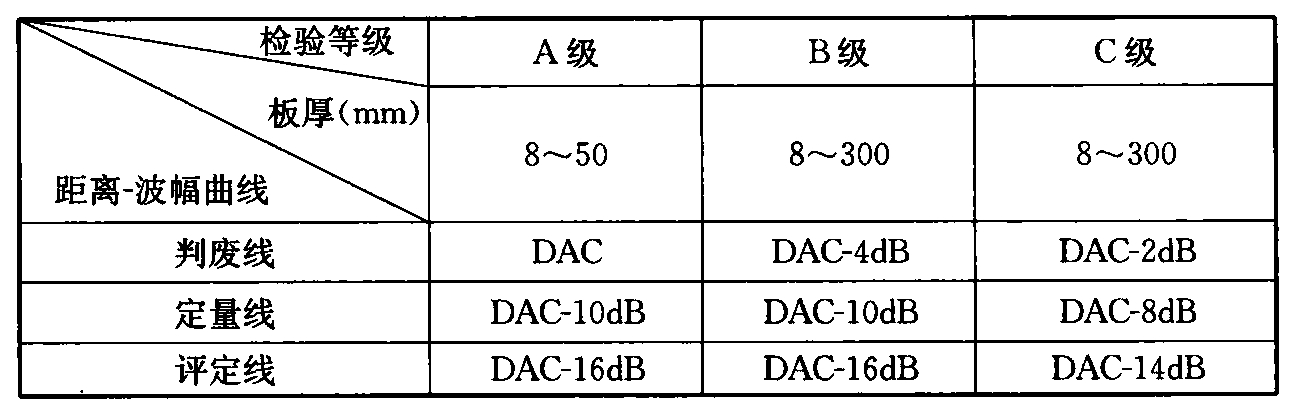 | 检验等级 板厚(mm) 距离-波幅曲线 | A级 | B级 | C级 |
|---|---|---|---|
| | 8～50 | 8～300 | 8～300 |
| 判废线 | DAC | DAC-4dB | DAC-2dB |
| 定量线 | DAC-10dB | DAC-10dB | DAC-8dB |
| 评定线 | DAC-16dB | DAC-16dB | DAC-14dB |